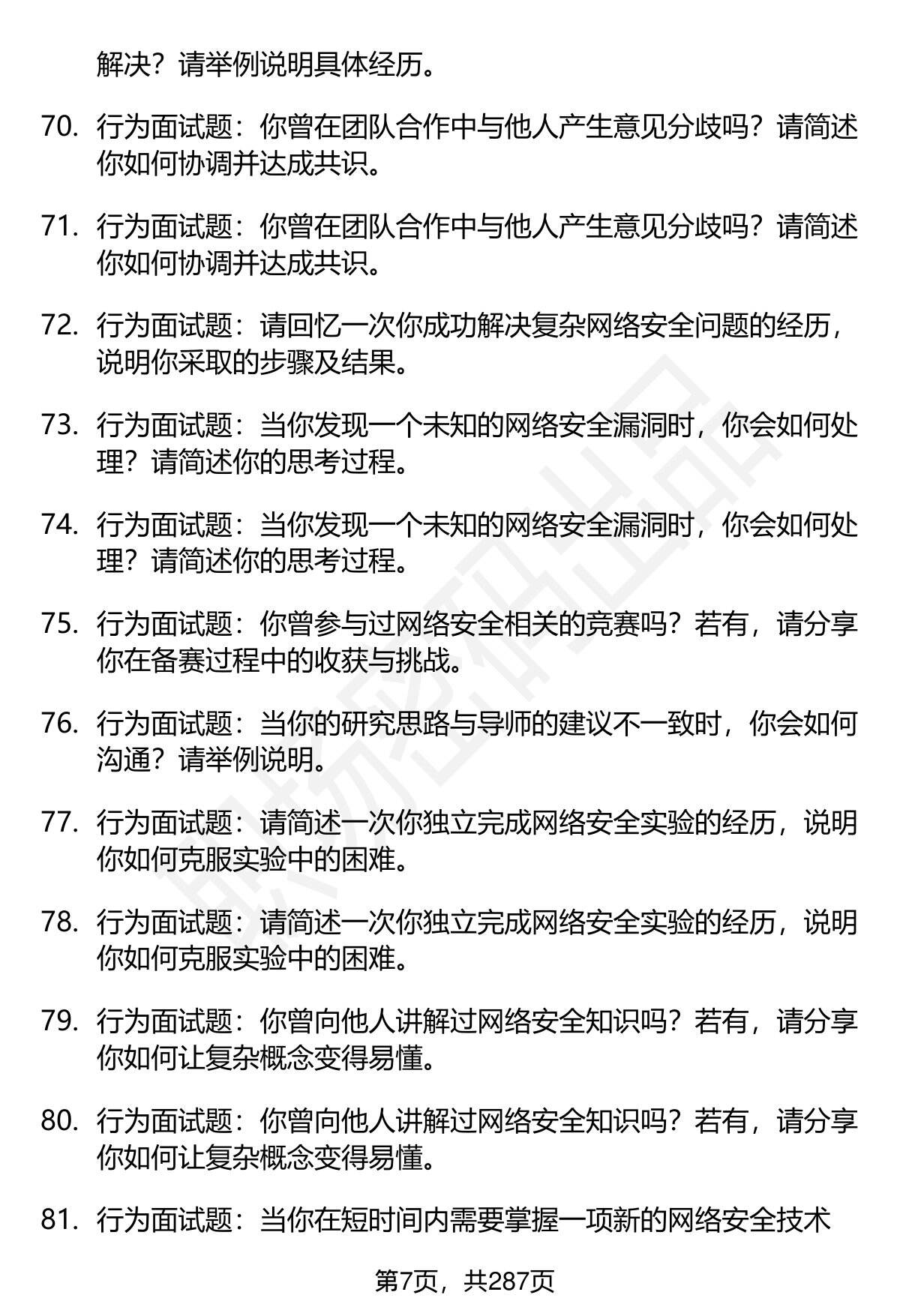 解决？请举例说明具体经历。

70. 行为面试题：你曾在团队合作中与他人产生意见分歧吗？请简述你如何协调并达成共识。

71. 行为面试题：你曾在团队合作中与他人产生意见分歧吗？请简述你如何协调并达成共识。

72. 行为面试题：请回忆一次你成功解决复杂网络安全问题的经历，说明你采取的步骤及结果。

73. 行为面试题：当你发现一个未知的网络安全漏洞时，你会如何处理？请简述你的思考过程。

74. 行为面试题：当你发现一个未知的网络安全漏洞时，你会如何处理？请简述你的思考过程。

75. 行为面试题：你曾参与过网络安全相关的竞赛吗？若有，请分享你在备赛过程中的收获与挑战。

76. 行为面试题：当你的研究思路与导师的建议不一致时，你会如何沟通？请举例说明。

77. 行为面试题：请简述一次你独立完成网络安全实验的经历，说明你如何克服实验中的困难。

78. 行为面试题：请简述一次你独立完成网络安全实验的经历，说明你如何克服实验中的困难。

79. 行为面试题：你曾向他人讲解过网络安全知识吗？若有，请分享你如何让复杂概念变得易懂。

80. 行为面试题：你曾向他人讲解过网络安全知识吗？若有，请分享你如何让复杂概念变得易懂。

81. 行为面试题：当你在短时间内需要掌握一项新的网络安全技术

第7页，共287页